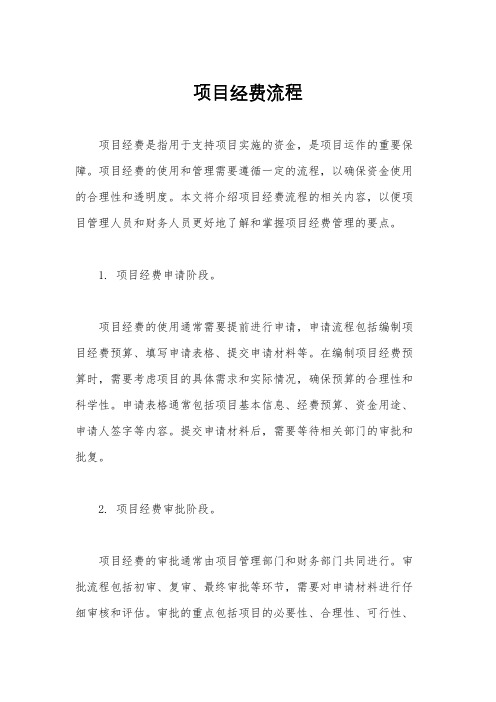 项目经费流程

项目经费是指用于支持项目实施的资金，是项目运作的重要保障。项目经费的使用和管理需要遵循一定的流程，以确保资金使用的合理性和透明度。本文将介绍项目经费流程的相关内容，以便项目管理人员和财务人员更好地了解和掌握项目经费管理的要点。

1. 项目经费申请阶段。

项目经费的使用通常需要提前进行申请，申请流程包括编制项目经费预算、填写申请表格、提交申请材料等。在编制项目经费预算时，需要考虑项目的具体需求和实际情况，确保预算的合理性和科学性。申请表格通常包括项目基本信息、经费预算、资金用途、申请人签字等内容。提交申请材料后，需要等待相关部门的审批和批复。

2. 项目经费审批阶段。

项目经费的审批通常由项目管理部门和财务部门共同进行。审批流程包括初审、复审、最终审批等环节，需要对申请材料进行仔细审核和评估。审批的重点包括项目的必要性、合理性、可行性、